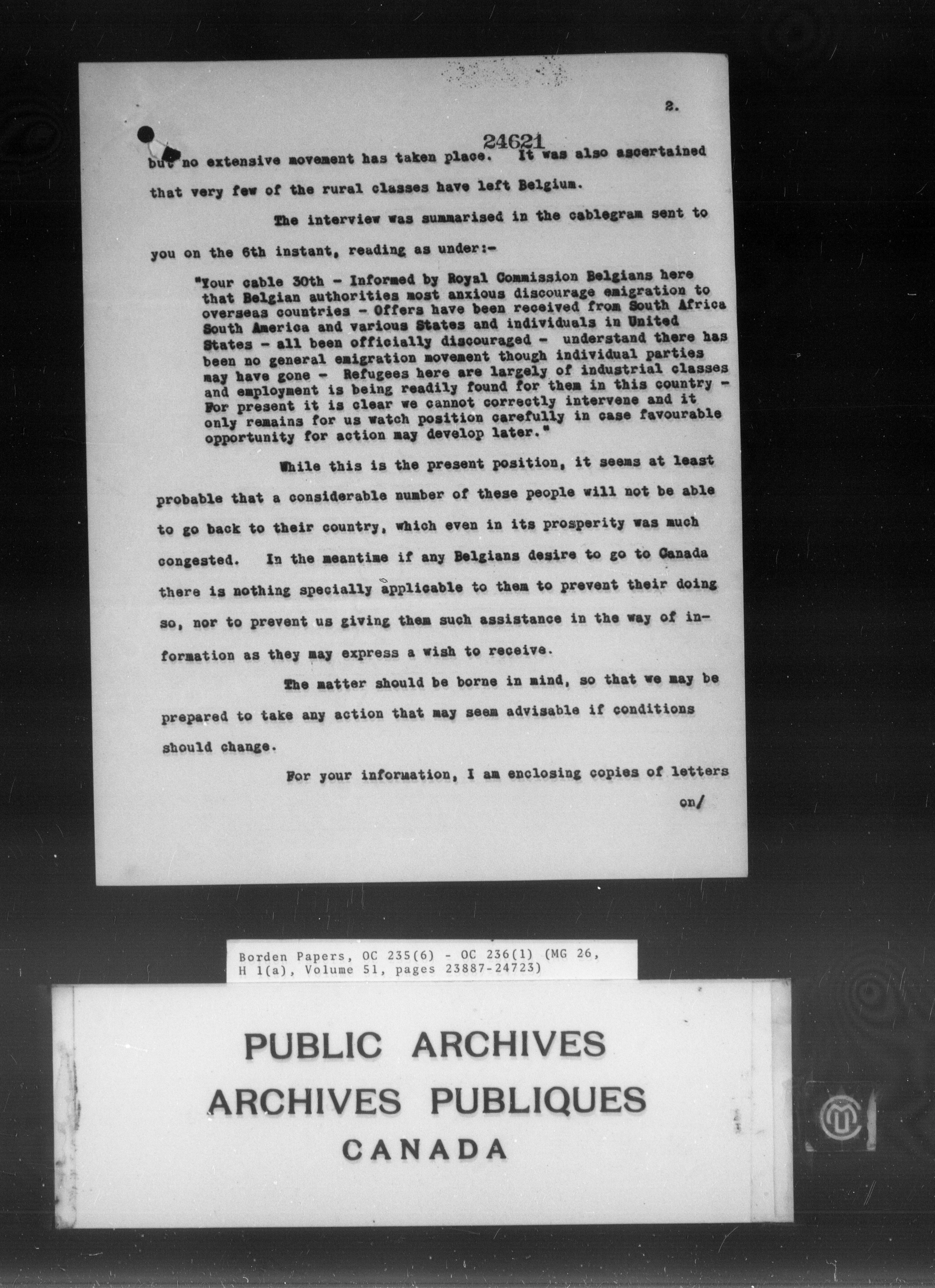 2.

24621

but no extensive movement has taken place. It was also ascertained that very few of the rural classes have left Belgium.

The interview was summarised in the cablegram sent to you on the 6th instant, reading as under:-

"Your cable 30th - Informed by Royal Commission Belgians here that Belgian authorities most anxious discourage emigration to overseas countries - Offers have been received from South Africa South America and various States and individuals in United States - all been officially discouraged - understand there has been no general emigration movement though individual parties may have gone - Refugees here are largely of industrial classes and employment is being readily found for them in this country - For present it is clear we cannot correctly intervene and it only remains for us watch position carefully in case favourable opportunity for action may develop later."

While this is the present position, it seems at least probable that a considerable number of these people will not be able to go back to their country, which even in its prosperity was much congested. In the meantime if any Belgians desire to go to Canada there is nothing specially applicable to them to prevent their doing so, nor to prevent us giving them such assistance in the way of information as they may express a wish to receive.

The matter should be borne in mind, so that we may be prepared to take any action that may seem advisable if conditions should change.

For your information, I am enclosing copies of letters on/

Borden Papers, OC 235(6) - OC 236(1) (MG 26, H 1(a), Volume 51, pages 23887-24723)

PUBLIC ARCHIVES
ARCHIVES PUBLIQUES
CANADA